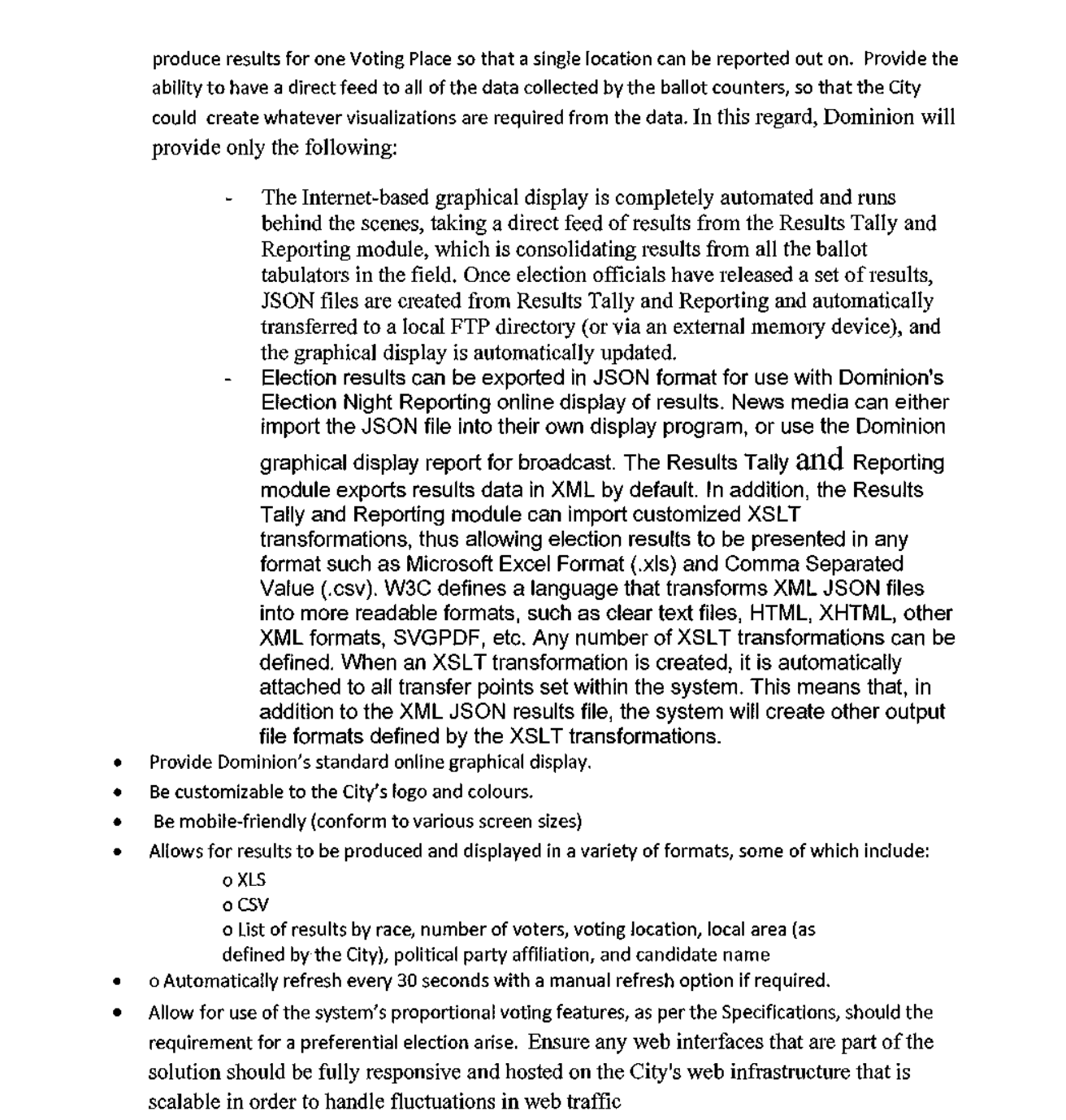 produce results for one Voting Place so that a single location can be reported out on. Provide the ability to have a direct feed to all of the data collected by the ballot counters, so that the City could create whatever visualizations are required from the data. In this regard, Dominion will provide only the following:

- The Internet-based graphical display is completely automated and runs behind the scenes, taking a direct feed of results from the Results Tally and Reporting module, which is consolidating results from all the ballot tabulators in the field. Once election officials have released a set of results, JSON files are created from Results Tally and Reporting and automatically transferred to a local FTP directory (or via an external memory device), and the graphical display is automatically updated.
- Election results can be exported in JSON format for use with Dominion's Election Night Reporting online display of results. News media can either import the JSON file into their own display program, or use the Dominion graphical display report for broadcast. The Results Tally and Reporting module exports results data in XML by default. In addition, the Results Tally and Reporting module can import customized XSLT transformations, thus allowing election results to be presented in any format such as Microsoft Excel Format (.xls) and Comma Separated Value (.csv). W3C defines a language that transforms XML JSON files into more readable formats, such as clear text files, HTML, XHTML, other XML formats, SVGPDF, etc. Any number of XSLT transformations can be defined. When an XSLT transformation is created, it is automatically attached to all transfer points set within the system. This means that, in addition to the XML JSON results file, the system will create other output file formats defined by the XSLT transformations.

• Provide Dominion's standard online graphical display.
• Be customizable to the City's logo and colours.
• Be mobile-friendly (conform to various screen sizes)
• Allows for results to be produced and displayed in a variety of formats, some of which include:
o XLS
o CSV
o List of results by race, number of voters, voting location, local area (as defined by the City), political party affiliation, and candidate name
• o Automatically refresh every 30 seconds with a manual refresh option if required.
• Allow for use of the system's proportional voting features, as per the Specifications, should the requirement for a preferential election arise. Ensure any web interfaces that are part of the solution should be fully responsive and hosted on the City's web infrastructure that is scalable in order to handle fluctuations in web traffic